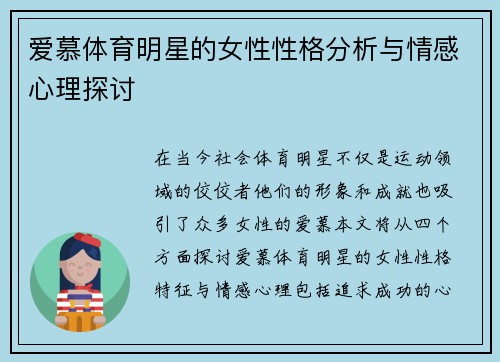 爱慕体育明星的女性性格分析与情感心理探讨

在当今社会体育明星不仅是运动领域的佼佼者他们的形象和成就也吸引了众多女性的爱慕本文将从四个方面探讨爱慕体育明星的女性性格特征与情感心理包括追求成功的心